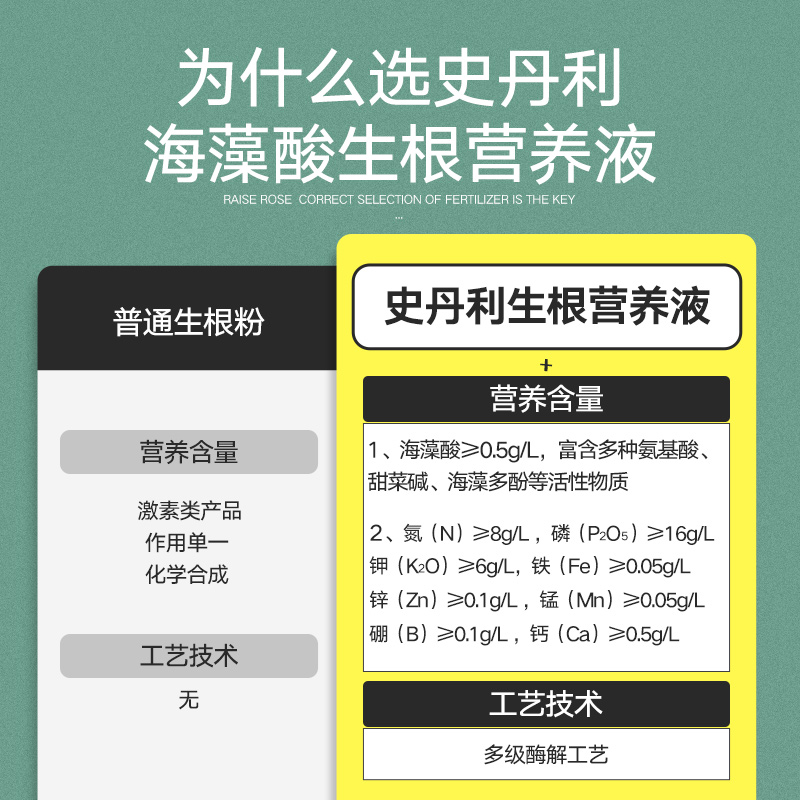 为什么选史丹利
海藻酸生根营养液

RAISE ROSE CORRECT SELECTION OF FERTILIZER IS THE KEY

普通生根粉

营养含量

激素类产品
作用单一
化学合成

工艺技术

无

史丹利生根营养液

+

营养含量

1、海藻酸≥0.5g/L，富含多种氨基酸、甜菜碱、海藻多酚等活性物质

2、氮（N）≥8g/L，磷（$P_2O_5$）≥16g/L
钾（$K_2O$）≥6g/L，铁（Fe）≥0.05g/L
锌（Zn）≥0.1g/L，锰（Mn）≥0.05g/L
硼（B）≥0.1g/L，钙（Ca）≥0.5g/L

工艺技术

多级酶解工艺